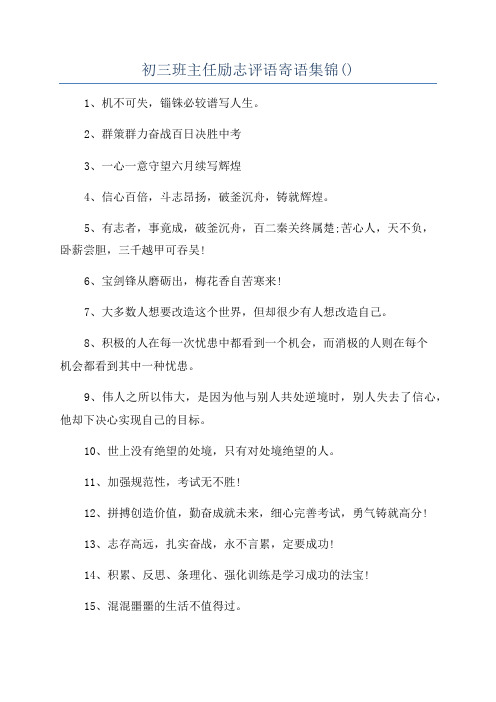 初三班主任励志评语寄语集锦()

1、机不可失，锱铢必较谱写人生。

2、群策群力奋战百日决胜中考

3、一心一意守望六月续写辉煌

4、信心百倍，斗志昂扬，破釜沉舟，铸就辉煌。

5、有志者，事竟成，破釜沉舟，百二秦关终属楚;苦心人，天不负，卧薪尝胆，三千越甲可吞吴!

6、宝剑锋从磨砺出，梅花香自苦寒来!

7、大多数人想要改造这个世界，但却很少有人想改造自己。

8、积极的人在每一次忧患中都看到一个机会，而消极的人则在每个机会都看到其中一种忧患。

9、伟人之所以伟大，是因为他与别人共处逆境时，别人失去了信心，他却下决心实现自己的目标。

10、世上没有绝望的处境，只有对处境绝望的人。

11、加强规范性，考试无不胜!

12、拼搏创造价值，勤奋成就未来，细心完善考试，勇气铸就高分!

13、志存高远，扎实奋战，永不言累，定要成功!

14、积累、反思、条理化、强化训练是学习成功的法宝!

15、混混噩噩的生活不值得过。